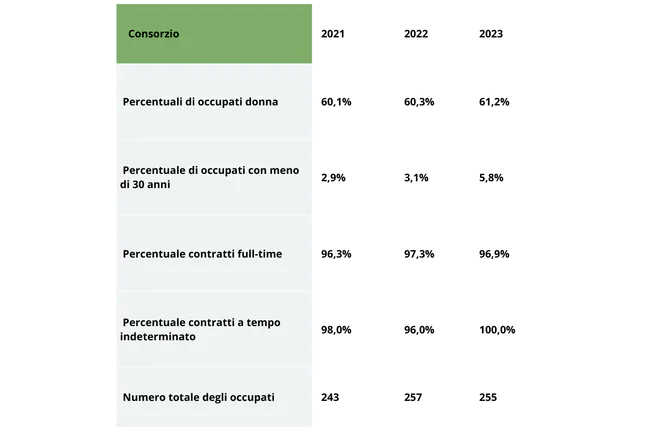 | Consorzio | 2021 | 2022 | 2023 |
|---|---|---|---|
| Percentuali di occupati donna | 60,1% | 60,3% | 61,2% |
| Percentuale di occupati con meno di 30 anni | 2,9% | 3,1% | 5,8% |
| Percentuale contratti full-time | 96,3% | 97,3% | 96,9% |
| Percentuale contratti a tempo indeterminato | 98,0% | 96,0% | 100,0% |
| Numero totale degli occupati | 243 | 257 | 255 |